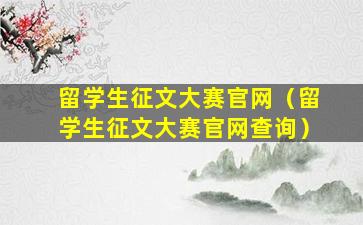 留学生征文大赛官网（留学生征文大赛官网查询）